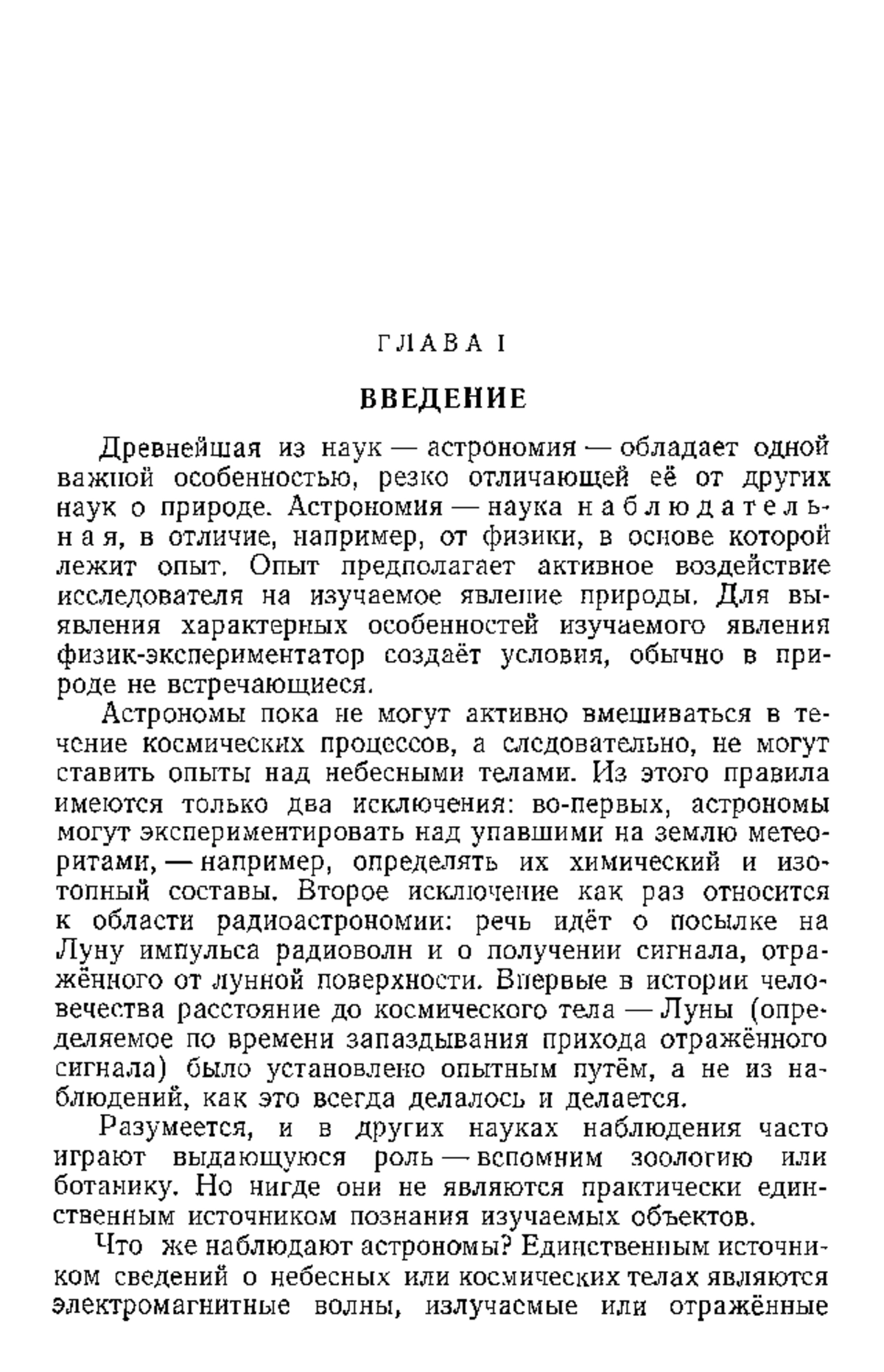 ГЛАВА I

ВВЕДЕНИЕ

Древнейшая из наук — астрономия — обладает одной важной особенностью, резко отличающей её от других наук о природе. Астрономия — наука наблюдательная, в отличие, например, от физики, в основе которой лежит опыт. Опыт предполагает активное воздействие исследователя на изучаемое явление природы. Для выявления характерных особенностей изучаемого явления физик-экспериментатор создаёт условия, обычно в природе не встречающиеся.

Астрономы пока не могут активно вмешиваться в течение космических процессов, а следовательно, не могут ставить опыты над небесными телами. Из этого правила имеются только два исключения: во-первых, астрономы могут экспериментировать над упавшими на землю метеоритами, — например, определять их химический и изотопный составы. Второе исключение как раз относится к области радиоастрономии: речь идёт о посылке на Луну импульса радиоволн и о получении сигнала, отражённого от лунной поверхности. Впервые в истории человечества расстояние до космического тела — Луны (определяемое по времени запаздывания прихода отражённого сигнала) было установлено опытным путём, а не из наблюдений, как это всегда делалось и делается.

Разумеется, и в других науках наблюдения часто играют выдающуюся роль — вспомним зоологию или ботанику. Но нигде они не являются практически единственным источником познания изучаемых объектов.

Что же наблюдают астрономы? Единственным источником сведений о небесных или космических телах являются электромагнитные волны, излучаемые или отражённые